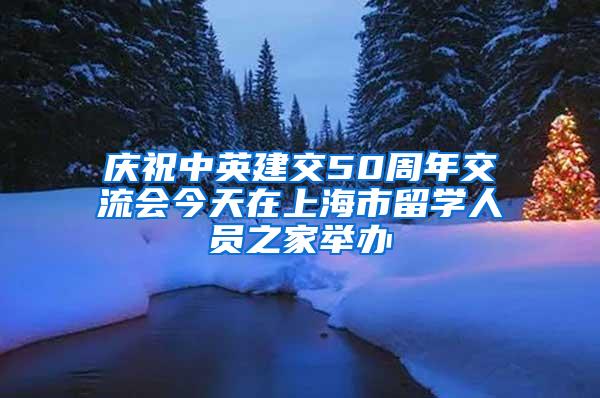 庆祝中英建交50周年交流会今天在上海市留学人员之家举办